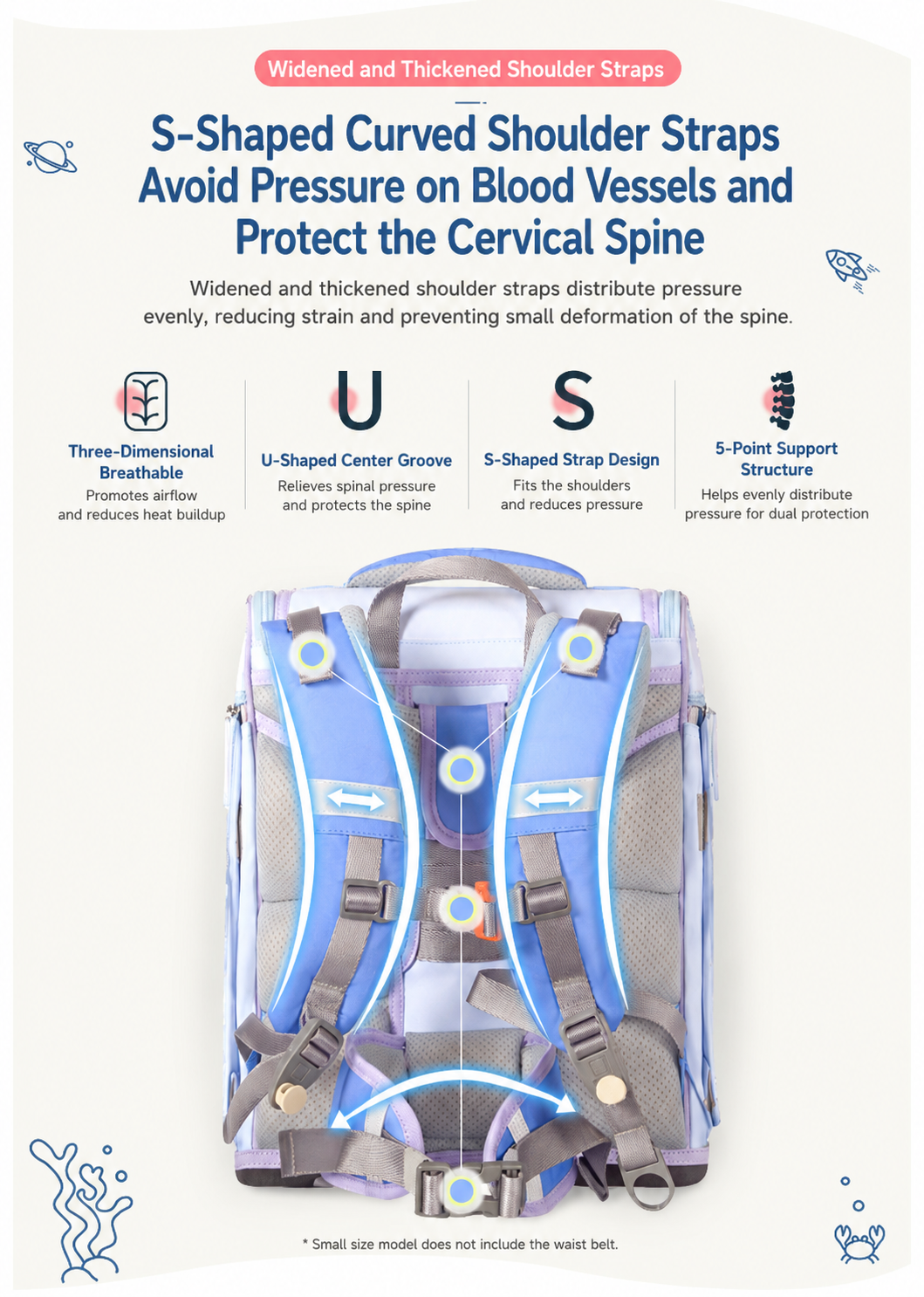 Widened and Thickened Shoulder Straps

S-Shaped Curved Shoulder Straps Avoid Pressure on Blood Vessels and Protect the Cervical Spine

Widened and thickened shoulder straps distribute pressure evenly, reducing strain and preventing small deformation of the spine.

Three-Dimensional Breathable
Promotes airflow and reduces heat buildup

U
U-Shaped Center Groove
Relieves spinal pressure and protects the spine

S
S-Shaped Strap Design
Fits the shoulders and reduces pressure

5-Point Support Structure
Helps evenly distribute pressure for dual protection

* Small size model does not include the waist belt.